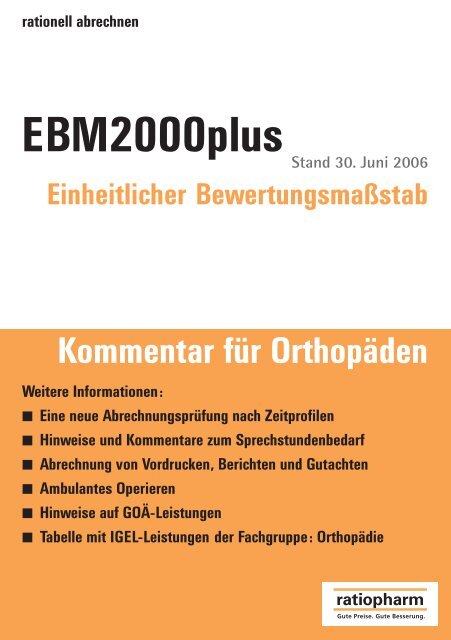 rationell abrechnen

EBM2000plus

Stand 30. Juni 2006

Einheitlicher Bewertungsmaßstab

Kommentar für Orthopäden

Weitere Informationen:

■ Eine neue Abrechnungsprüfung nach Zeitprofilen
■ Hinweise und Kommentare zum Sprechstundenbedarf
■ Abrechnung von Vordrucken, Berichten und Gutachten
■ Ambulantes Operieren
■ Hinweise auf GOÄ-Leistungen
■ Tabelle mit IGEL-Leistungen der Fachgruppe: Orthopädie

ratiopharm
Gute Preise. Gute Besserung.